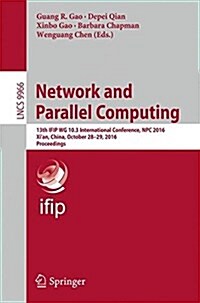 Guang R. Gao · Depei Qian
Xinbo Gao · Barbara Chapman
Wenguang Chen (Eds.)

LNCS 9966

Network and Parallel Computing

13th IFIP WG 10.3 International Conference, NPC 2016
Xi'an, China, October 28–29, 2016
Proceedings

ifip

Springer